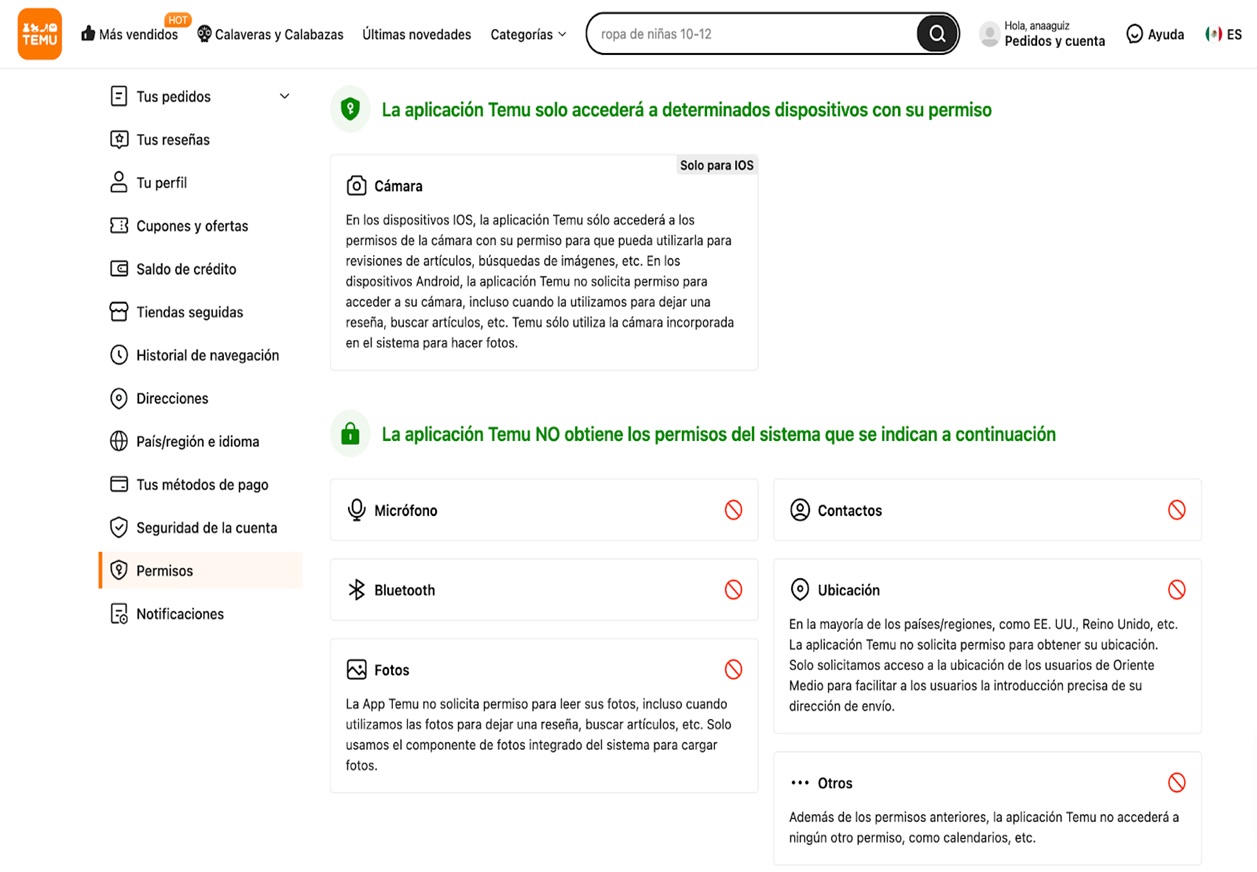 TEMU

Más vendidos HOT
Calaveras y Calabazas
Últimas novedades
Categorías
ropa de niñas 10-12
Hola, anaaguiz
Pedidos y cuenta
Ayuda
ES

Tus pedidos
Tus reseñas
Tu perfil
Cupones y ofertas
Saldo de crédito
Tiendas seguidas
Historial de navegación
Direcciones
País/región e idioma
Tus métodos de pago
Seguridad de la cuenta
Permisos
Notificaciones

La aplicación Temu solo accederá a determinados dispositivos con su permiso

Solo para IOS
Cámara
En los dispositivos IOS, la aplicación Temu sólo accederá a los permisos de la cámara con su permiso para que pueda utilizarla para revisiones de artículos, búsquedas de imágenes, etc. En los dispositivos Android, la aplicación Temu no solicita permiso para acceder a su cámara, incluso cuando la utilizamos para dejar una reseña, buscar artículos, etc. Temu sólo utiliza la cámara incorporada en el sistema para hacer fotos.

La aplicación Temu NO obtiene los permisos del sistema que se indican a continuación

Micrófono

Bluetooth

Fotos
La App Temu no solicita permiso para leer sus fotos, incluso cuando utilizamos las fotos para dejar una reseña, buscar artículos, etc. Solo usamos el componente de fotos integrado del sistema para cargar fotos.

Contactos

Ubicación
En la mayoría de los países/regiones, como EE. UU., Reino Unido, etc. La aplicación Temu no solicita permiso para obtener su ubicación. Solo solicitamos acceso a la ubicación de los usuarios de Oriente Medio para facilitar a los usuarios la introducción precisa de su dirección de envío.

Otros
Además de los permisos anteriores, la aplicación Temu no accederá a ningún otro permiso, como calendarios, etc.